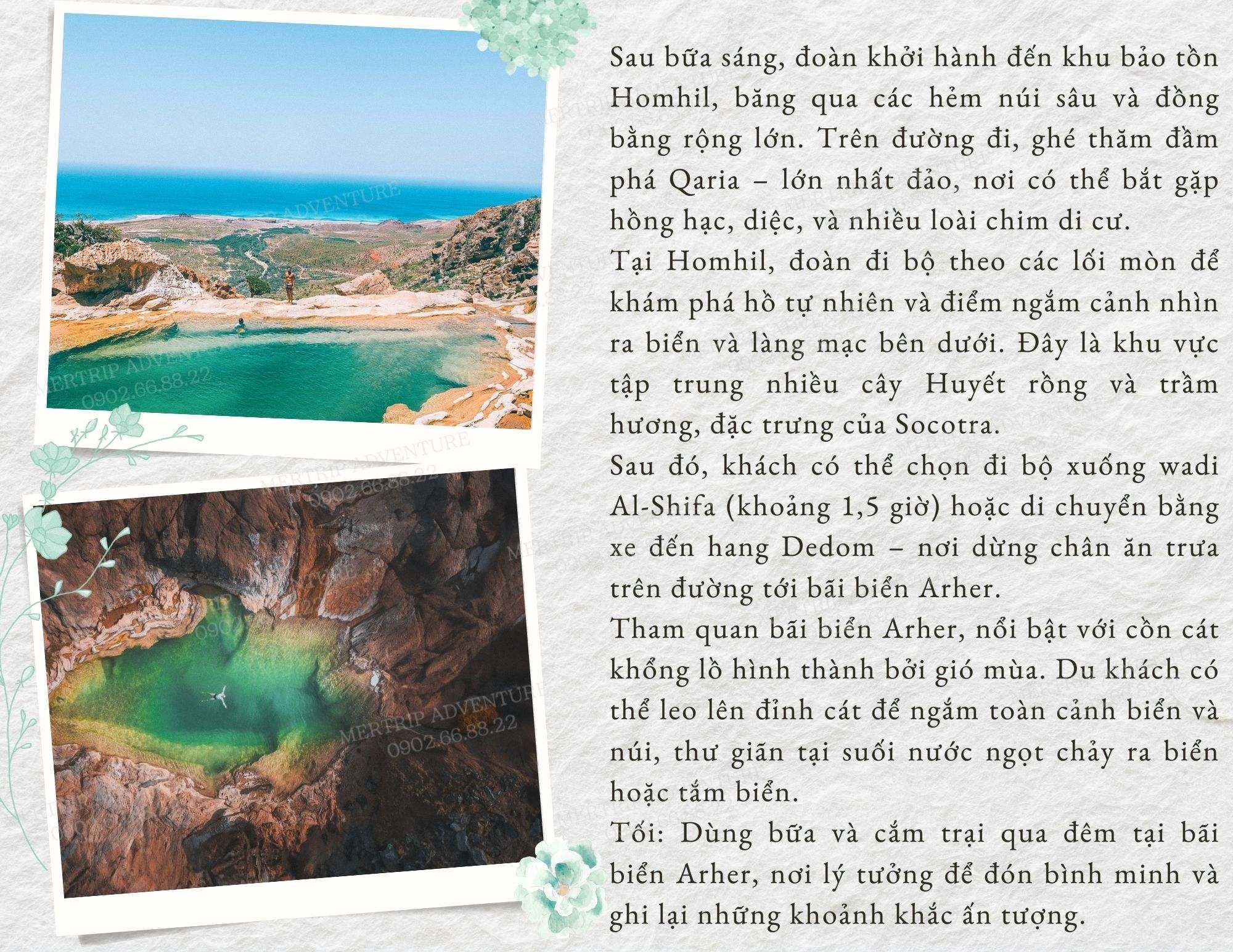 Sau bữa sáng, đoàn khởi hành đến khu bảo tồn Homhil, băng qua các hẻm núi sâu và đồng bằng rộng lớn. Trên đường đi, ghé thăm đầm phá Qaria – lớn nhất đảo, nơi có thể bắt gặp hồng hạc, diệc, và nhiều loài chim di cư.

Tại Homhil, đoàn đi bộ theo các lối mòn để khám phá hồ tự nhiên và điểm ngắm cảnh nhìn ra biển và làng mạc bên dưới. Đây là khu vực tập trung nhiều cây Huyết rồng và trầm hương, đặc trưng của Socotra.

Sau đó, khách có thể chọn đi bộ xuống wadi Al-Shifa (khoảng 1,5 giờ) hoặc di chuyển bằng xe đến hang Dedom – nơi dừng chân ăn trưa trên đường tới bãi biển Arher.

Tham quan bãi biển Arher, nổi bật với cồn cát khổng lồ hình thành bởi gió mùa. Du khách có thể leo lên đỉnh cát để ngắm toàn cảnh biển và núi, thư giãn tại suối nước ngọt chảy ra biển hoặc tắm biển.

Tối: Dùng bữa và cắm trại qua đêm tại bãi biển Arher, nơi lý tưởng để đón bình minh và ghi lại những khoảnh khắc ấn tượng.

MERTRIP ADVENTURE
0902.66.88.22